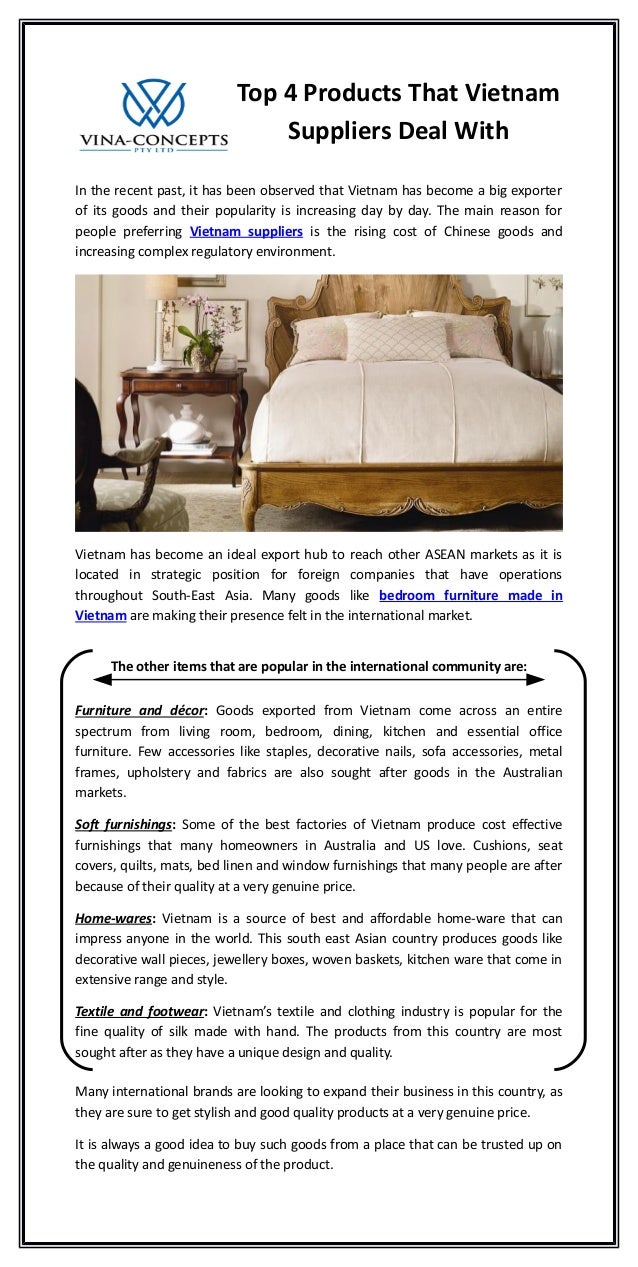 VINA-CONCEPTS
PTY LTD

Top 4 Products That Vietnam Suppliers Deal With

In the recent past, it has been observed that Vietnam has become a big exporter of its goods and their popularity is increasing day by day. The main reason for people preferring Vietnam suppliers is the rising cost of Chinese goods and increasing complex regulatory environment.

Vietnam has become an ideal export hub to reach other ASEAN markets as it is located in strategic position for foreign companies that have operations throughout South-East Asia. Many goods like bedroom furniture made in Vietnam are making their presence felt in the international market.

The other items that are popular in the international community are:

Furniture and décor: Goods exported from Vietnam come across an entire spectrum from living room, bedroom, dining, kitchen and essential office furniture. Few accessories like staples, decorative nails, sofa accessories, metal frames, upholstery and fabrics are also sought after goods in the Australian markets.

Soft furnishings: Some of the best factories of Vietnam produce cost effective furnishings that many homeowners in Australia and US love. Cushions, seat covers, quilts, mats, bed linen and window furnishings that many people are after because of their quality at a very genuine price.

Home-wares: Vietnam is a source of best and affordable home-ware that can impress anyone in the world. This south east Asian country produces goods like decorative wall pieces, jewellery boxes, woven baskets, kitchen ware that come in extensive range and style.

Textile and footwear: Vietnam's textile and clothing industry is popular for the fine quality of silk made with hand. The products from this country are most sought after as they have a unique design and quality.

Many international brands are looking to expand their business in this country, as they are sure to get stylish and good quality products at a very genuine price.

It is always a good idea to buy such goods from a place that can be trusted up on the quality and genuineness of the product.